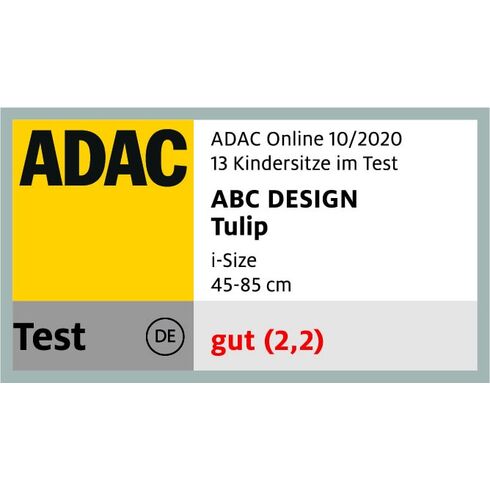 ADAC

ADAC Online 10/2020
13 Kindersitze im Test

ABC DESIGN
Tulip

i-Size
45-85 cm

Test DE

gut (2,2)